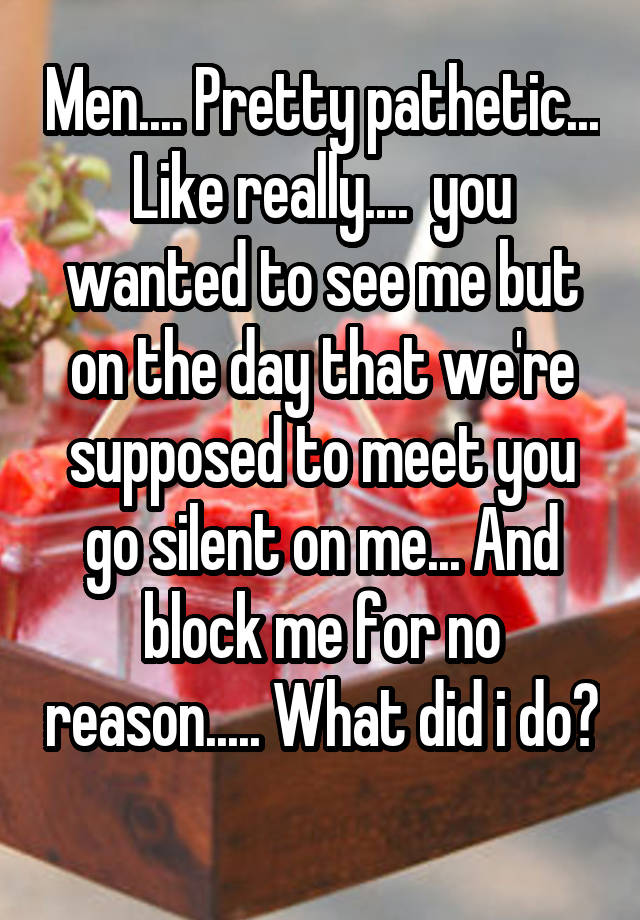 Men.... Pretty pathetic... Like really.... you wanted to see me but on the day that we're supposed to meet you go silent on me... And block me for no reason..... What did i do?